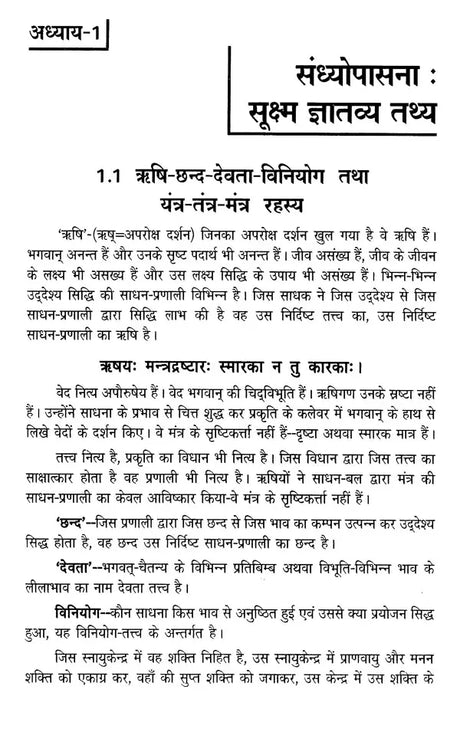 अध्याय-1

संध्योपासना : सूक्ष्म ज्ञातव्य तथ्य

1.1 ऋषि-छन्द-देवता-विनियोग तथा यंत्र-तंत्र-मंत्र रहस्य

'ऋषि'-(ऋष्=अपरोक्ष दर्शन) जिनका अपरोक्ष दर्शन खुल गया है वे ऋषि हैं। भगवान् अनन्त हैं और उनके सृष्ट पदार्थ भी अनन्त हैं। जीव असंख्य हैं, जीव के जीवन के लक्ष्य भी असख्य हैं और उस लक्ष्य सिद्धि के उपाय भी असंख्य हैं। भिन्न-भिन्न उद्देश्य सिद्धि की साधन-प्रणाली विभिन्न है। जिस साधक ने जिस उद्देश्य से जिस साधन-प्रणाली द्वारा सिद्धि लाभ की है वह उस निर्दिष्ट तत्त्व का, उस निर्दिष्ट साधन-प्रणाली का ऋषि है।

ऋषयः मन्त्रद्रष्टारः स्मारका न तु कारकाः।

वेद नित्य अपौरुषेय हैं। वेद भगवान् की चिद्विभूति हैं। ऋषिगण उनके स्रष्टा नहीं हैं। उन्होंने साधना के प्रभाव से चित्त शुद्ध कर प्रकृति के कलेवर में भगवान् के हाथ से लिखे वेदों के दर्शन किए। वे मंत्र के सृष्टिकर्त्ता नहीं हैं--दृष्टा अथवा स्मारक मात्र हैं।

तत्त्व नित्य है, प्रकृति का विधान भी नित्य है। जिस विधान द्वारा जिस तत्त्व का साक्षात्कार होता है वह प्रणाली भी नित्य है। ऋषियों ने साधन-बल द्वारा मंत्र की साधन-प्रणाली का केवल आविष्कार किया-वे मंत्र के सृष्टिकर्त्ता नहीं हैं।

'छन्द'--जिस प्रणाली द्वारा जिस छन्द से जिस भाव का कम्पन उत्पन्न कर उद्देश्य सिद्ध होता है, वह छन्द उस निर्दिष्ट साधन-प्रणाली का छन्द है।

'देवता'--भगवत्-चैतन्य के विभिन्न प्रतिबिम्ब अथवा विभूति-विभिन्न भाव के लीलाभाव का नाम देवता तत्त्व है।

विनियोग--कौन साधना किस भाव से अनुष्ठित हुई एवं उससे क्या प्रयोजन सिद्ध हुआ, यह विनियोग-तत्त्व के अन्तर्गत है।

जिस स्नायुकेन्द्र में वह शक्ति निहित है, उस स्नायुकेन्द्र में प्राणवायु और मनन शक्ति को एकाग्र कर, वहाँ की सुप्त शक्ति को जगाकर, उस केन्द्र में उस शक्ति के